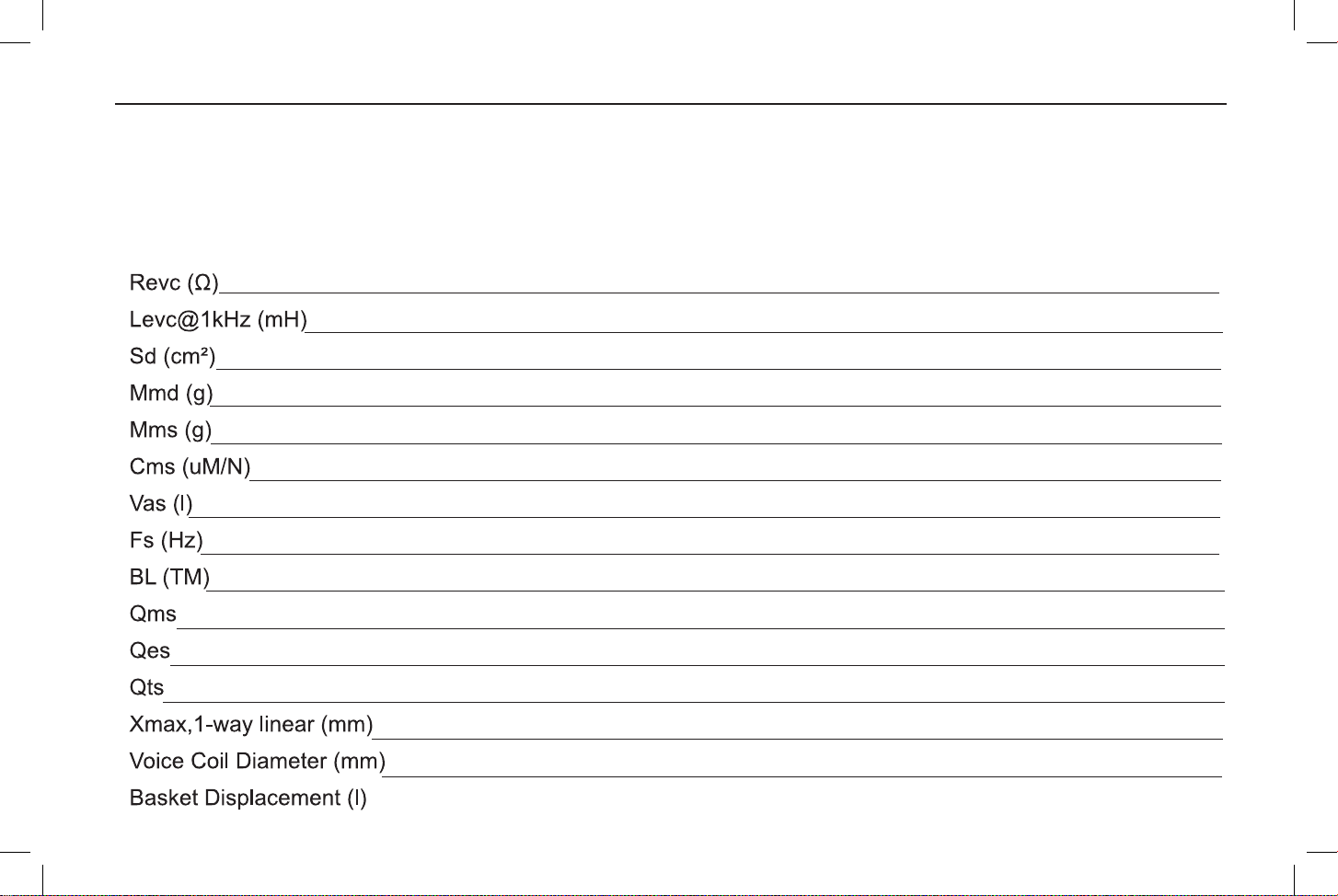 Revc (Ω)
Levc@1kHz (mH)
Sd (cm²)
Mmd (g)
Mms (g)
Cms (uM/N)
Vas (l)
Fs (Hz)
BL (TM)
Qms
Qes
Qts
Xmax,1-way linear (mm)
Voice Coil Diameter (mm)
Basket Displacement (l)